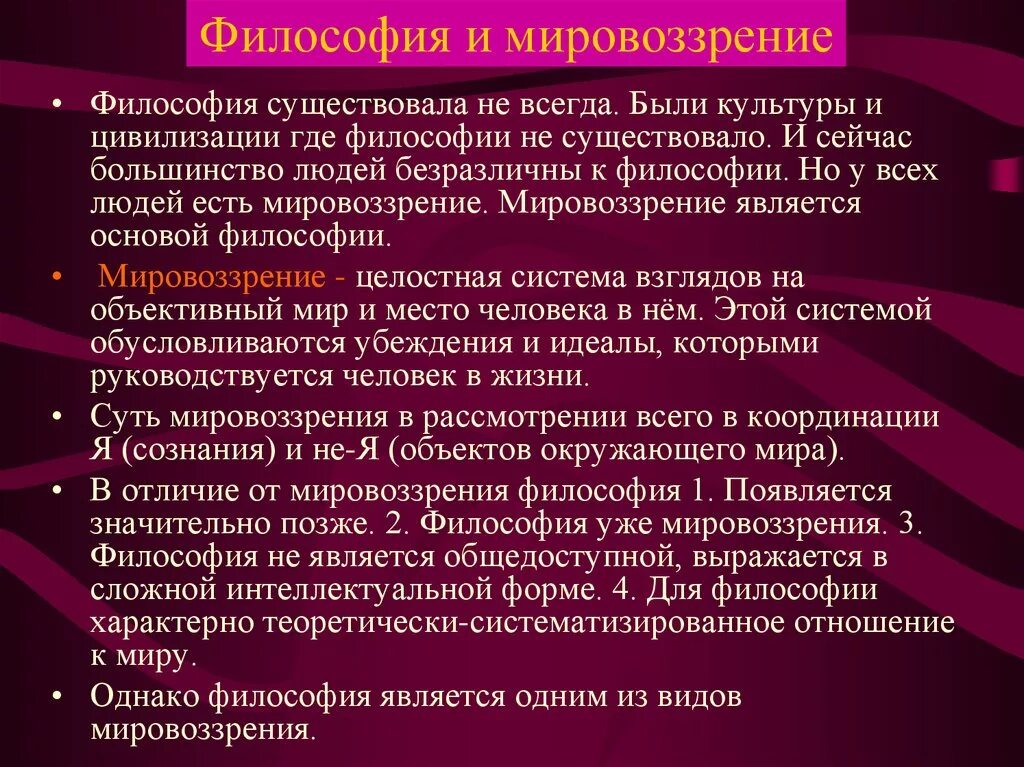 Философия и мировоззрение

• Философия существовала не всегда. Были культуры и цивилизации где философии не существовало. И сейчас большинство людей безразличны к философии. Но у всех людей есть мировоззрение. Мировоззрение является основой философии.

• Мировоззрение - целостная система взглядов на объективный мир и место человека в нём. Этой системой обусловливаются убеждения и идеалы, которыми руководствуется человек в жизни.

• Суть мировоззрения в рассмотрении всего в координации Я (сознания) и не-Я (объектов окружающего мира).

• В отличие от мировоззрения философия 1. Появляется значительно позже. 2. Философия уже мировоззрения. 3. Философия не является общедоступной, выражается в сложной интеллектуальной форме. 4. Для философии характерно теоретически-систематизированное отношение к миру.

• Однако философия является одним из видов мировоззрения.